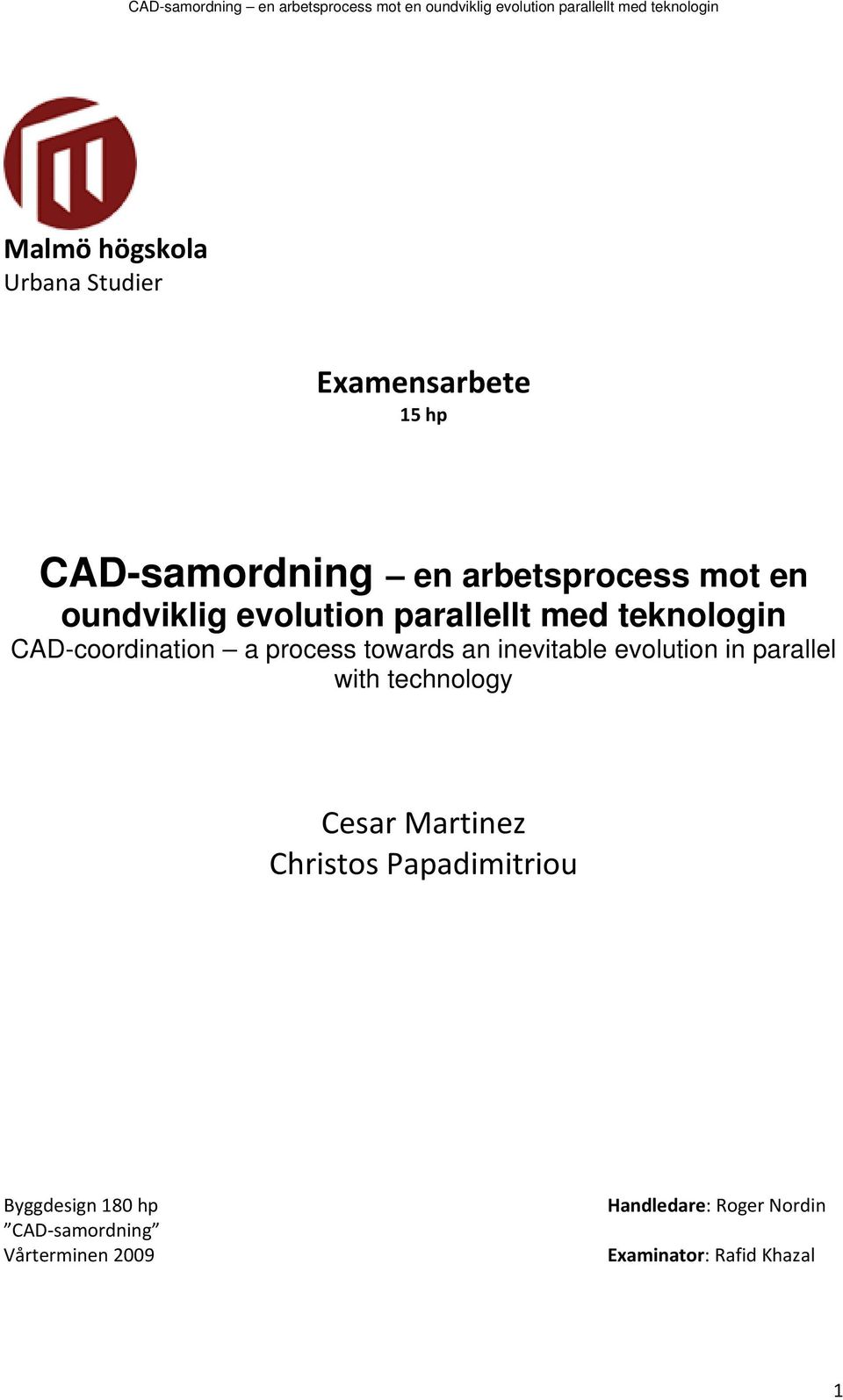 CAD-samordning – en arbetsprocess mot en oundviklig evolution parallellt med teknologin

Malmö högskola
Urbana Studier

Examensarbete
15 hp

CAD-samordning – en arbetsprocess mot en oundviklig evolution parallellt med teknologin
CAD-coordination – a process towards an inevitable evolution in parallel with technology

Cesar Martinez
Christos Papadimitriou

Byggdesign 180 hp
”CAD-samordning”
Vårterminen 2009

Handledare: Roger Nordin

Examinator: Rafid Khazal

1